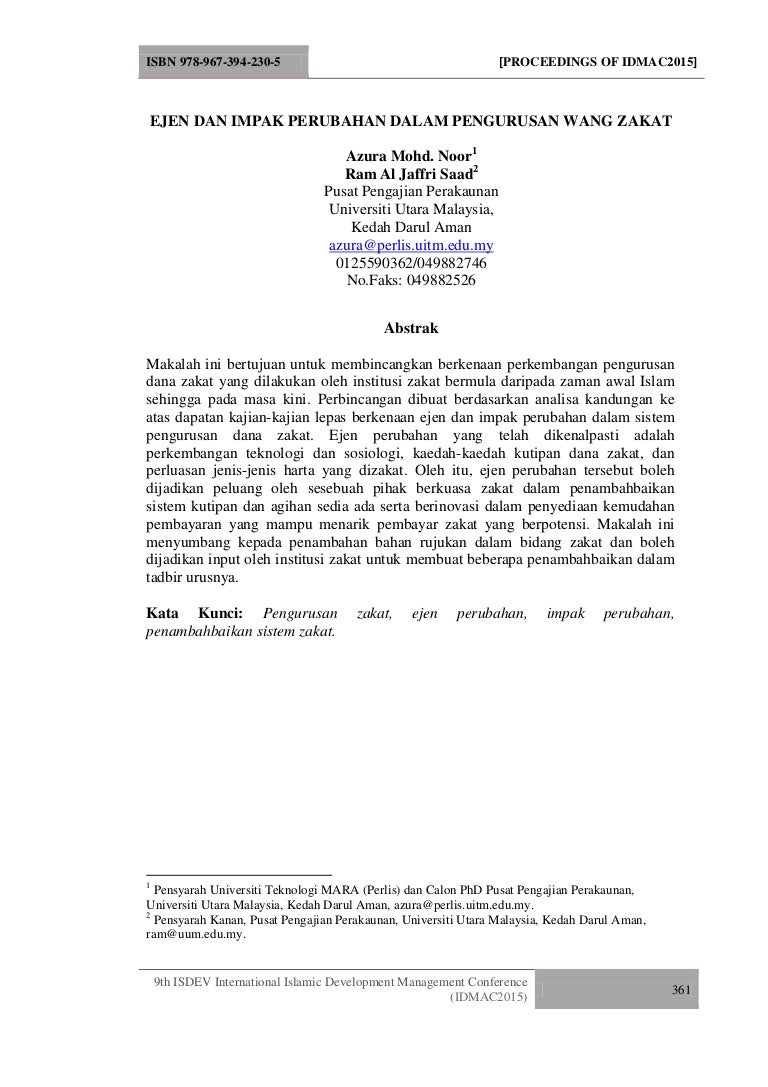 ISBN 978-967-394-230-5

[PROCEEDINGS OF IDMAC2015]

EJEN DAN IMPAK PERUBAHAN DALAM PENGURUSAN WANG ZAKAT

Azura Mohd. Noor$^1$
Ram Al Jaffri Saad$^2$
Pusat Pengajian Perakaunan
Universiti Utara Malaysia,
Kedah Darul Aman
azura@perlis.uitm.edu.my
0125590362/049882746
No.Faks: 049882526

Abstrak

Makalah ini bertujuan untuk membincangkan berkenaan perkembangan pengurusan dana zakat yang dilakukan oleh institusi zakat bermula daripada zaman awal Islam sehingga pada masa kini. Perbincangan dibuat berdasarkan analisa kandungan ke atas dapatan kajian-kajian lepas berkenaan ejen dan impak perubahan dalam sistem pengurusan dana zakat. Ejen perubahan yang telah dikenalpasti adalah perkembangan teknologi dan sosiologi, kaedah-kaedah kutipan dana zakat, dan perluasan jenis-jenis harta yang dizakat. Oleh itu, ejen perubahan tersebut boleh dijadikan peluang oleh sesebuah pihak berkuasa zakat dalam penambahbaikan sistem kutipan dan agihan sedia ada serta berinovasi dalam penyediaan kemudahan pembayaran yang mampu menarik pembayar zakat yang berpotensi. Makalah ini menyumbang kepada penambahan bahan rujukan dalam bidang zakat dan boleh dijadikan input oleh institusi zakat untuk membuat beberapa penambahbaikan dalam tadbir urusnya.

Kata Kunci: Pengurusan zakat, ejen perubahan, impak perubahan, penambahbaikan sistem zakat.

$^1$ Pensyarah Universiti Teknologi MARA (Perlis) dan Calon PhD Pusat Pengajian Perakaunan, Universiti Utara Malaysia, Kedah Darul Aman, azura@perlis.uitm.edu.my.
$^2$ Pensyarah Kanan, Pusat Pengajian Perakaunan, Universiti Utara Malaysia, Kedah Darul Aman, ram@uum.edu.my.

9th ISDEV International Islamic Development Management Conference (IDMAC2015)

361